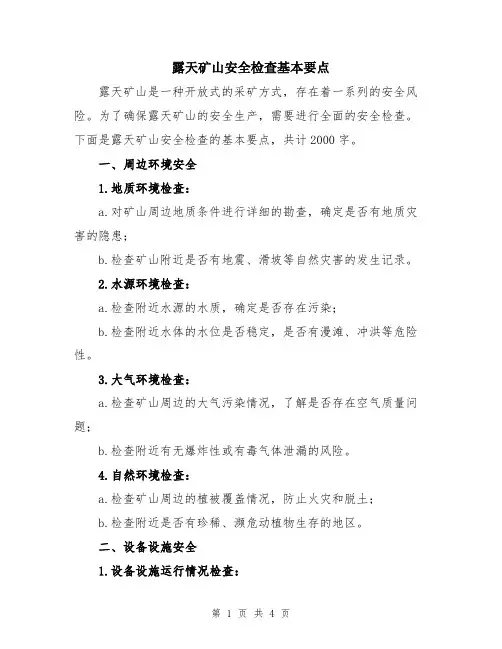 露天矿山安全检查基本要点

露天矿山是一种开放式的采矿方式，存在着一系列的安全风险。为了确保露天矿山的安全生产，需要进行全面的安全检查。下面是露天矿山安全检查的基本要点，共计2000字。

一、周边环境安全

1.地质环境检查：

a.对矿山周边地质条件进行详细的勘查，确定是否有地质灾害的隐患；

b.检查矿山附近是否有地震、滑坡等自然灾害的发生记录。

2.水源环境检查：

a.检查附近水源的水质，确定是否存在污染；

b.检查附近水体的水位是否稳定，是否有漫滩、冲洪等危险性。

3.大气环境检查：

a.检查矿山周边的大气污染情况，了解是否存在空气质量问题；

b.检查附近有无爆炸性或有毒气体泄漏的风险。

4.自然环境检查：

a.检查矿山周边的植被覆盖情况，防止火灾和脱土；

b.检查附近是否有珍稀、濒危动植物生存的地区。

二、设备设施安全

1.设备设施运行情况检查：

第 1 页 共 4 页